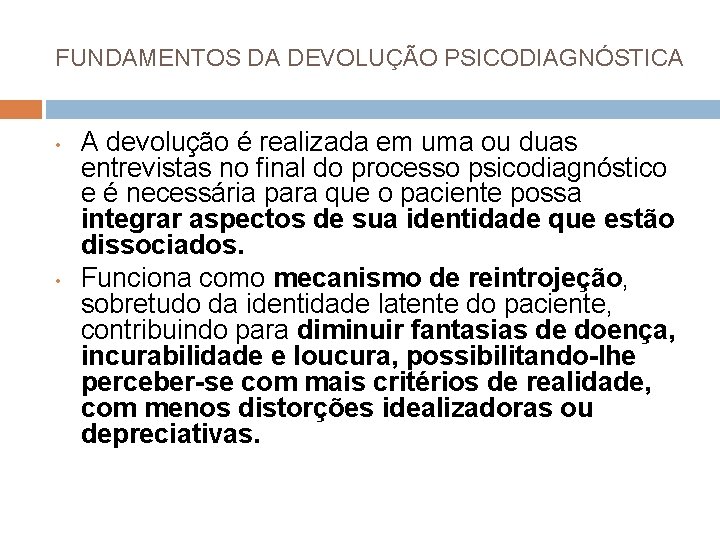 FUNDAMENTOS DA DEVOLUÇÃO PSICODIAGNÓSTICA

• A devolução é realizada em uma ou duas entrevistas no final do processo psicodiagnóstico e é necessária para que o paciente possa integrar aspectos de sua identidade que estão dissociados.
• Funciona como mecanismo de reintrojeção, sobretudo da identidade latente do paciente, contribuindo para diminuir fantasias de doença, incurabilidade e loucura, possibilitando-lhe perceber-se com mais critérios de realidade, com menos distorções idealizadoras ou depreciativas.